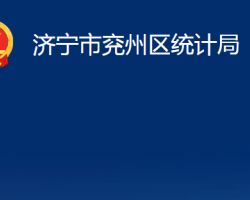 济宁市兖州区统计局